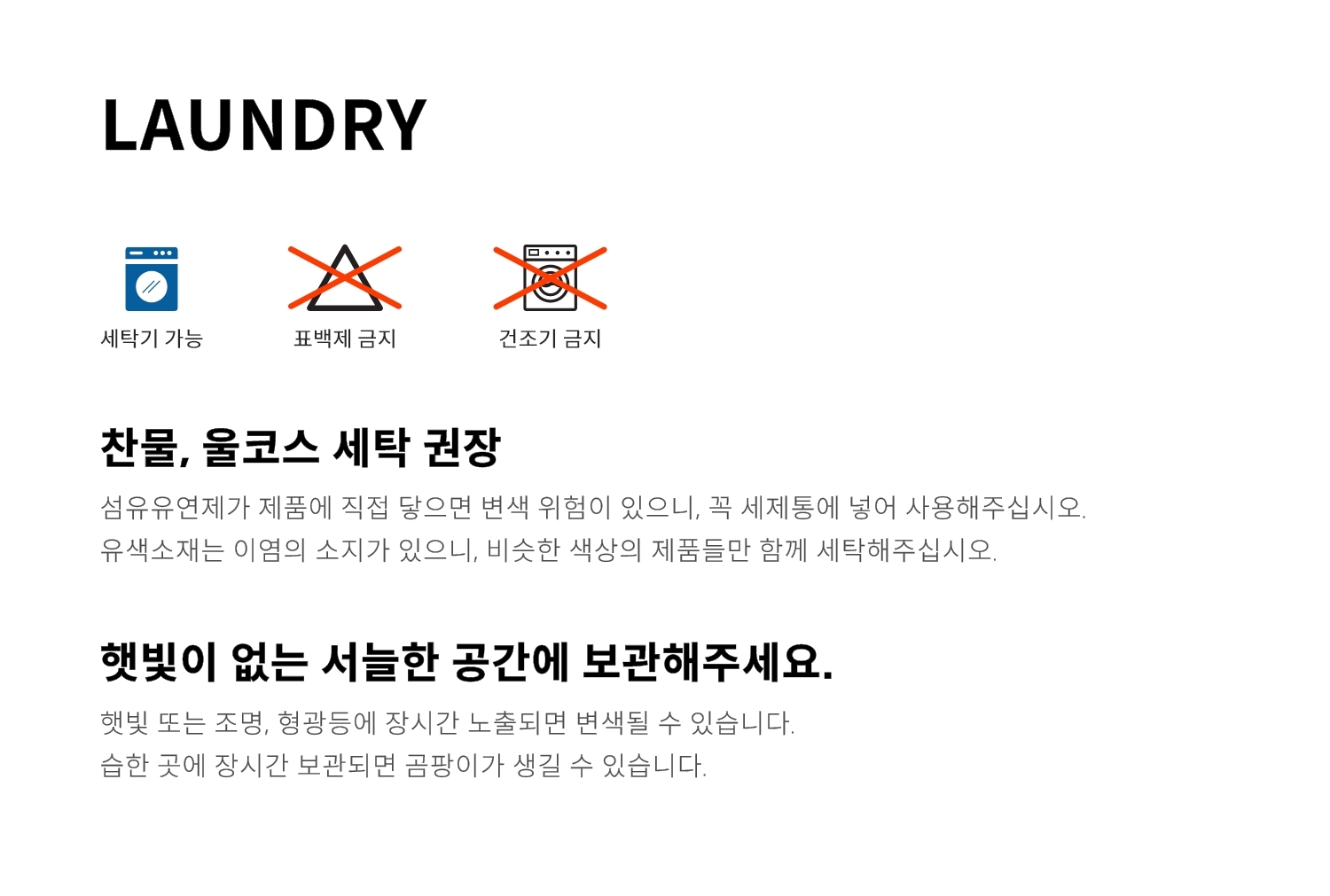 LAUNDRY

세탁기 가능

표백제 금지

건조기 금지

찬물, 울코스 세탁 권장

섬유유연제가 제품에 직접 닿으면 변색 위험이 있으니, 꼭 세제통에 넣어 사용해주십시오.
유색소재는 이염의 소지가 있으니, 비슷한 색상의 제품들만 함께 세탁해주십시오.

햇빛이 없는 서늘한 공간에 보관해주세요.

햇빛 또는 조명, 형광등에 장시간 노출되면 변색될 수 있습니다.
습한 곳에 장시간 보관되면 곰팡이가 생길 수 있습니다.